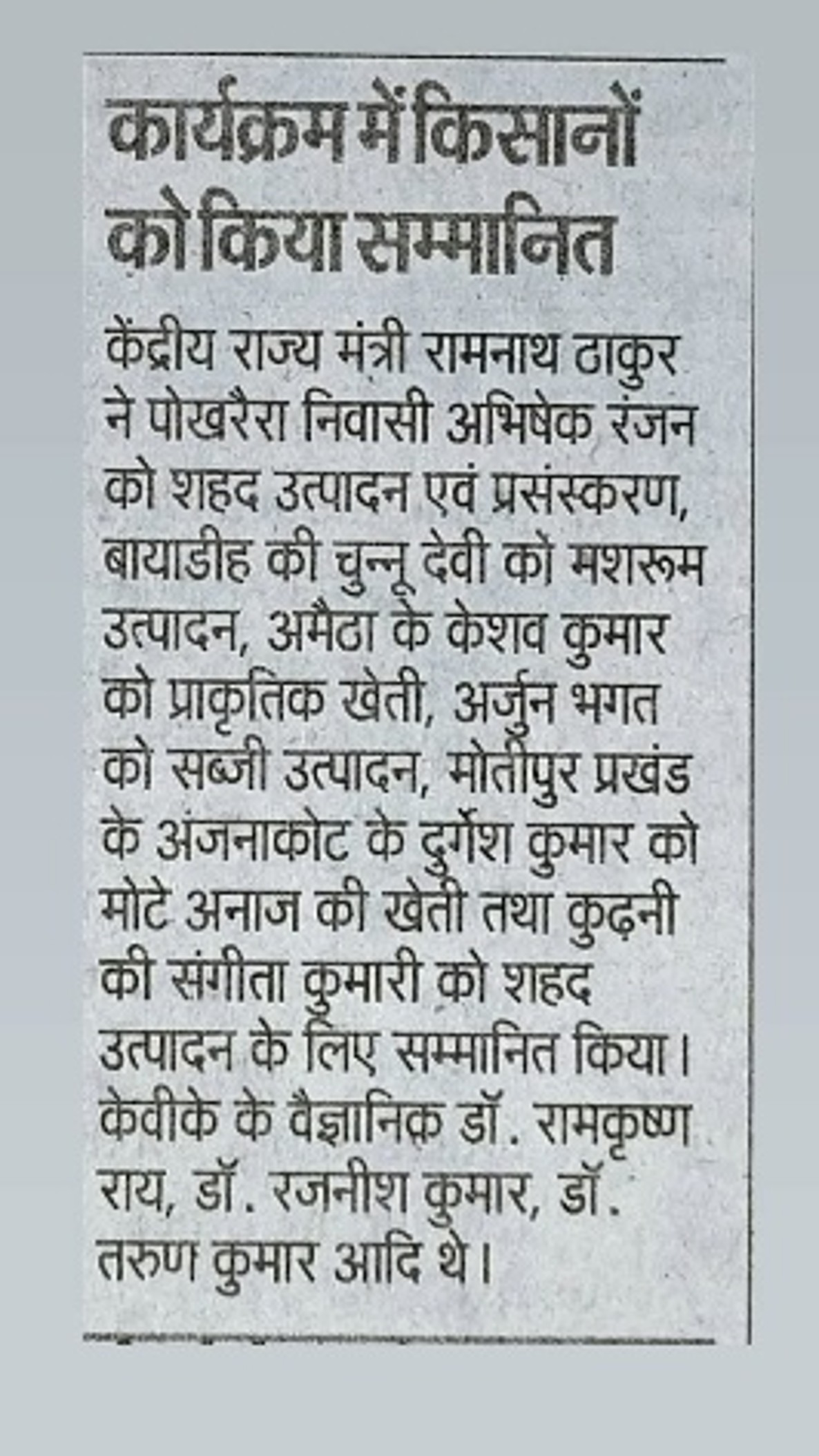 कार्यक्रम में किसानों को किया सम्मानित

केंद्रीय राज्य मंत्री रामनाथ ठाकुर ने पोखरैरा निवासी अभिषेक रंजन को शहद उत्पादन एवं प्रसंस्करण, बायाडीह की चुन्नू देवी को मशरूम उत्पादन, अमैठा के केशव कुमार को प्राकृतिक खेती, अर्जुन भगत को सब्जी उत्पादन, मोतीपुर प्रखंड के अंजनाकोट के दुर्गेश कुमार को मोटे अनाज की खेती तथा कुढ़नी की संगीता कुमारी को शहद उत्पादन के लिए सम्मानित किया। केवीके के वैज्ञानिक डॉ. रामकृष्ण राय, डॉ. रजनीश कुमार, डॉ. तरुण कुमार आदि थे।